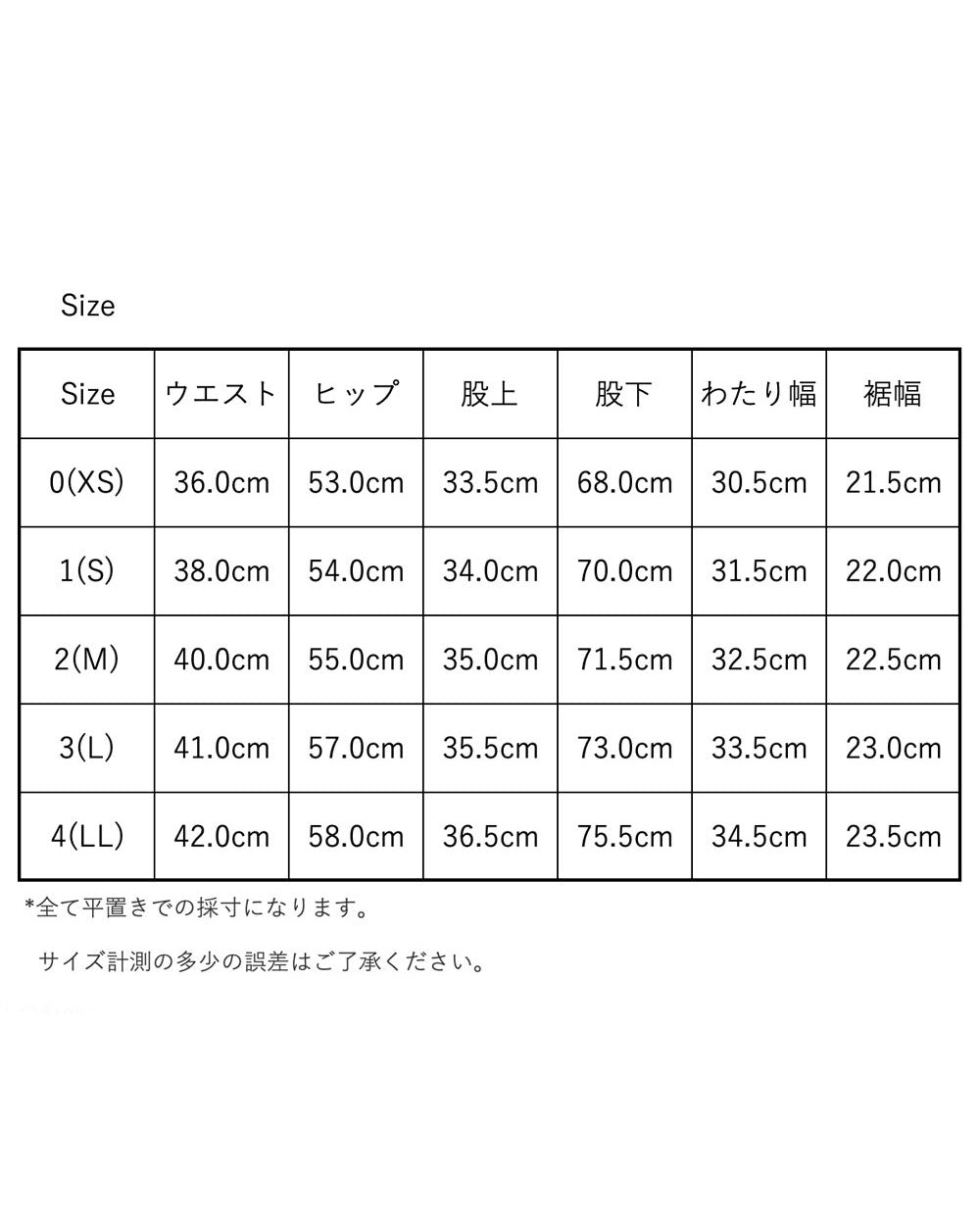 Size

| Size | ウエスト | ヒップ | 股上 | 股下 | わたり幅 | 裾幅 |
|---|---|---|---|---|---|---|
| 0(XS) | 36.0cm | 53.0cm | 33.5cm | 68.0cm | 30.5cm | 21.5cm |
| 1(S) | 38.0cm | 54.0cm | 34.0cm | 70.0cm | 31.5cm | 22.0cm |
| 2(M) | 40.0cm | 55.0cm | 35.0cm | 71.5cm | 32.5cm | 22.5cm |
| 3(L) | 41.0cm | 57.0cm | 35.5cm | 73.0cm | 33.5cm | 23.0cm |
| 4(LL) | 42.0cm | 58.0cm | 36.5cm | 75.5cm | 34.5cm | 23.5cm |

*全て平置きでの採寸になります。

サイズ計測の多少の誤差はご了承ください。